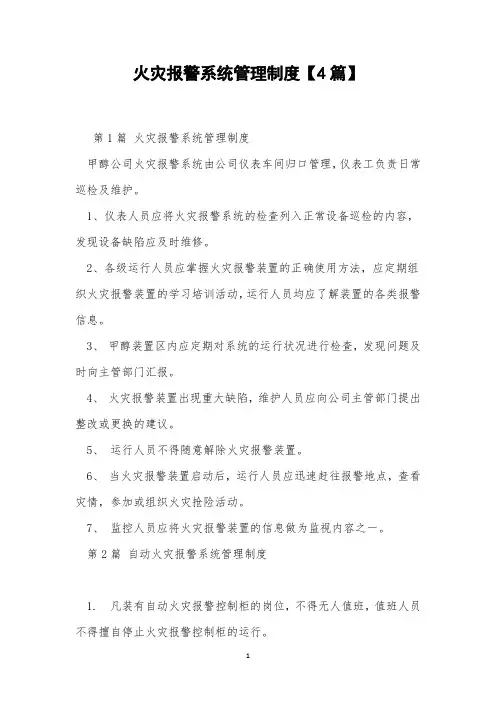 火灾报警系统管理制度【4篇】

第1篇 火灾报警系统管理制度

甲醇公司火灾报警系统由公司仪表车间归口管理，仪表工负责日常巡检及维护。

1、仪表人员应将火灾报警系统的检查列入正常设备巡检的内容，发现设备缺陷应及时维修。

2、各级运行人员应掌握火灾报警装置的正确使用方法，应定期组织火灾报警装置的学习培训活动，运行人员均应了解装置的各类报警信息。

3、 甲醇装置区内应定期对系统的运行状况进行检查，发现问题及时向主管部门汇报。

4、 火灾报警装置出现重大缺陷，维护人员应向公司主管部门提出整改或更换的建议。

5、 运行人员不得随意解除火灾报警装置。

6、 当火灾报警装置启动后，运行人员应迅速赶往报警地点，查看灾情，参加或组织火灾抢险活动。

7、 监控人员应将火灾报警装置的信息做为监视内容之一。

第2篇 自动火灾报警系统管理制度

1. 凡装有自动火灾报警控制柜的岗位，不得无人值班，值班人员不得擅自停止火灾报警控制柜的运行。

1